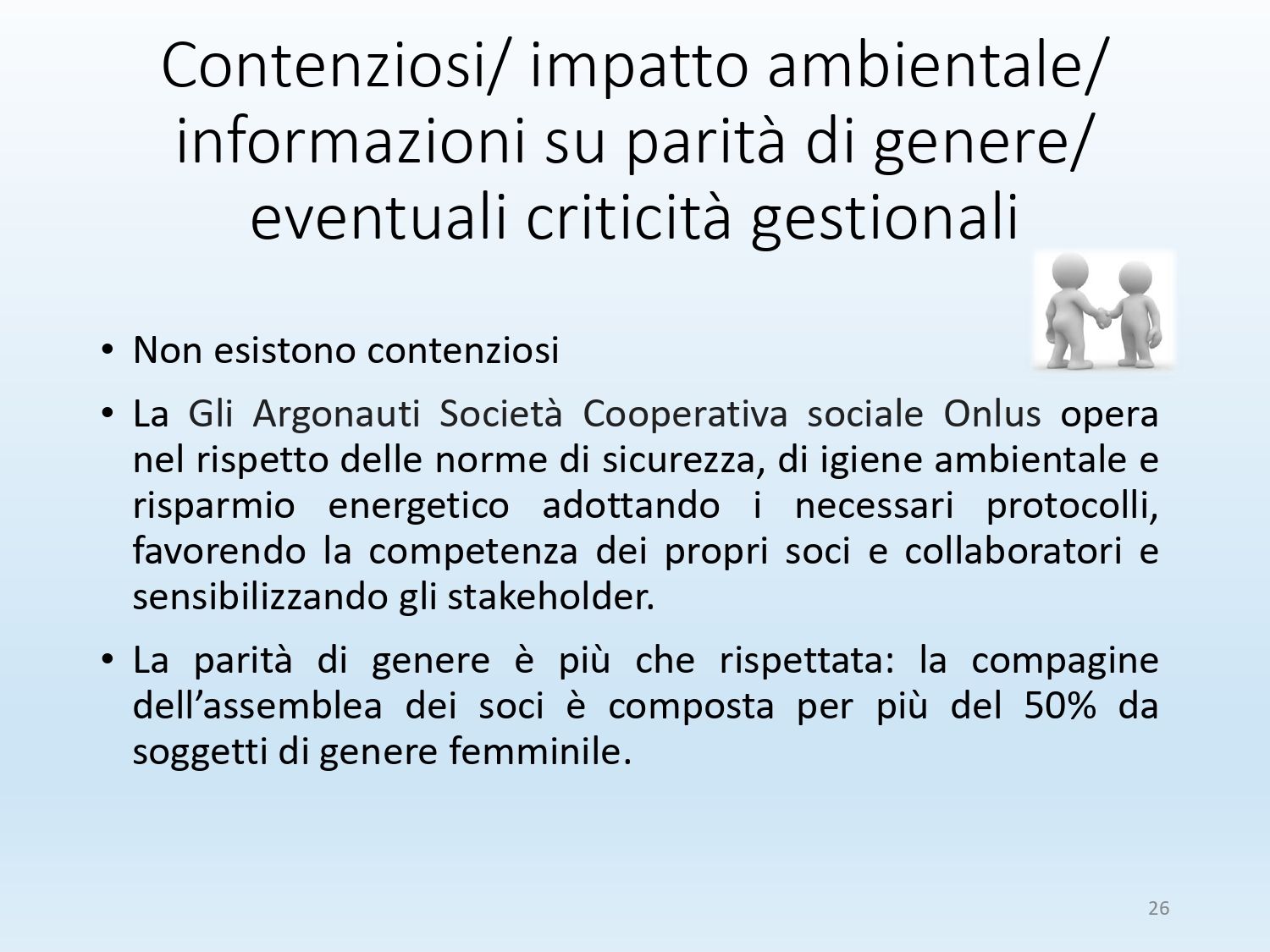 Contenziosi/ impatto ambientale/ informazioni su parità di genere/ eventuali criticità gestionali

• Non esistono contenziosi

• La Gli Argonauti Società Cooperativa sociale Onlus opera nel rispetto delle norme di sicurezza, di igiene ambientale e risparmio energetico adottando i necessari protocolli, favorendo la competenza dei propri soci e collaboratori e sensibilizzando gli stakeholder.

• La parità di genere è più che rispettata: la compagine dell’assemblea dei soci è composta per più del 50% da soggetti di genere femminile.

26